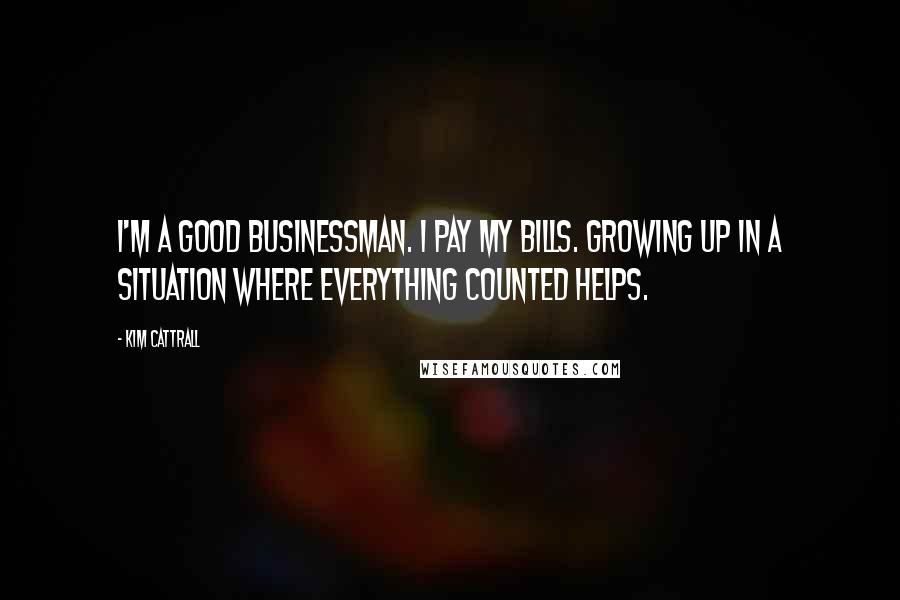 I'M A GOOD BUSINESSMAN. I PAY MY BILLS. GROWING UP IN A SITUATION WHERE EVERYTHING COUNTED HELPS.

- KIM CATTRALL

WISEFAMOUSQUOTES.COM